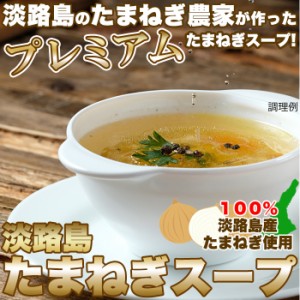 淡路島のたまねぎ農家が作った
プレミアム
たまねぎスープ!

調理例

100%
淡路島産
たまねぎ使用

淡路島
たまねぎスープ